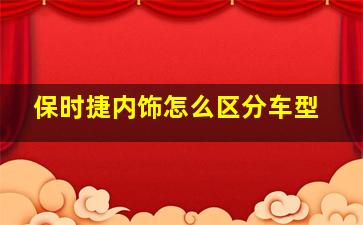 保时捷内饰怎么区分车型